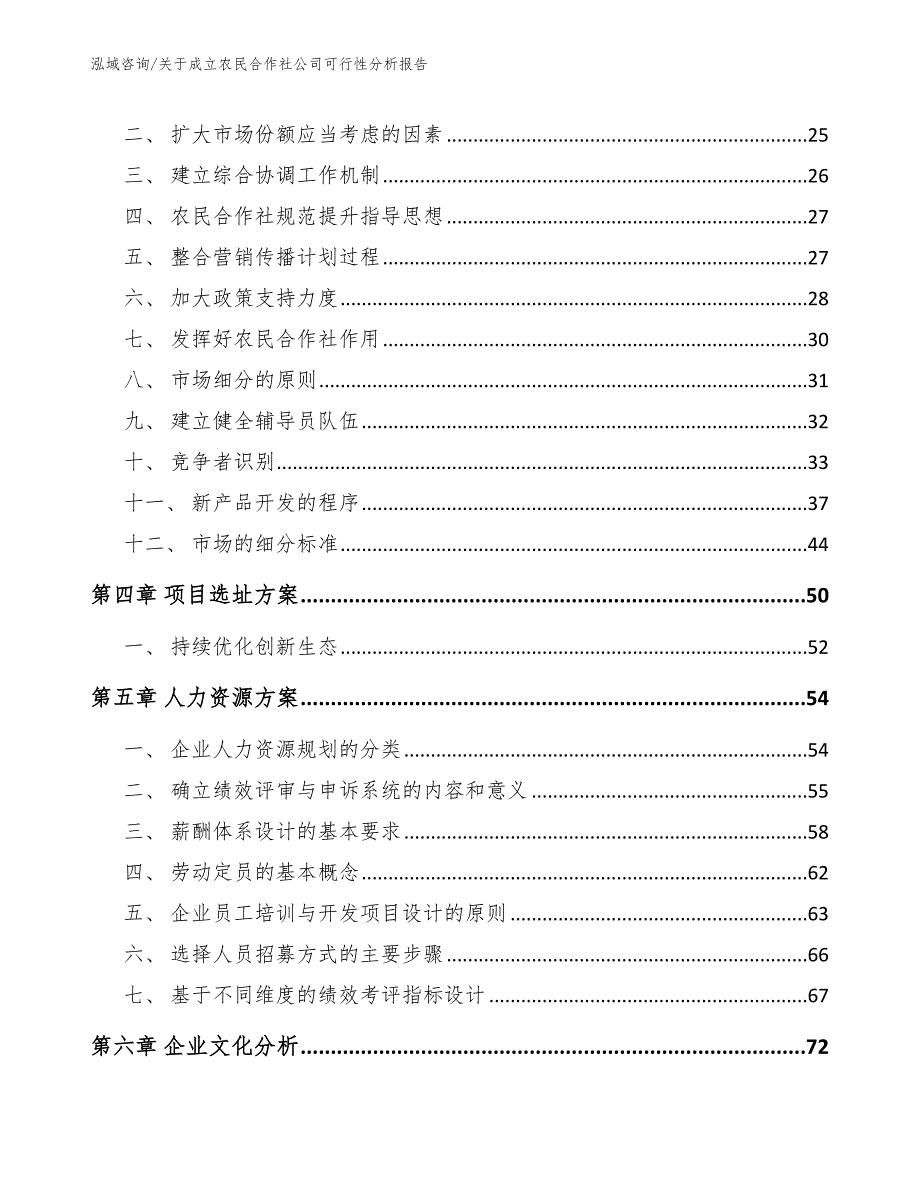 泓域咨询/关于成立农民合作社公司可行性分析报告

二、 扩大市场份额应当考虑的因素......25
三、 建立综合协调工作机制......26
四、 农民合作社规范提升指导思想......27
五、 整合营销传播计划过程......27
六、 加大政策支持力度......28
七、 发挥好农民合作社作用......30
八、 市场细分的原则......31
九、 建立健全辅导员队伍......32
十、 竞争者识别......33
十一、 新产品开发的程序......37
十二、 市场的细分标准......44

第四章 项目选址方案......50

一、 持续优化创新生态......52

第五章 人力资源方案......54

一、 企业人力资源规划的分类......54
二、 确立绩效评审与申诉系统的内容和意义......55
三、 薪酬体系设计的基本要求......58
四、 劳动定员的基本概念......62
五、 企业员工培训与开发项目设计的原则......63
六、 选择人员招募方式的主要步骤......66
七、 基于不同维度的绩效考评指标设计......67

第六章 企业文化分析......72